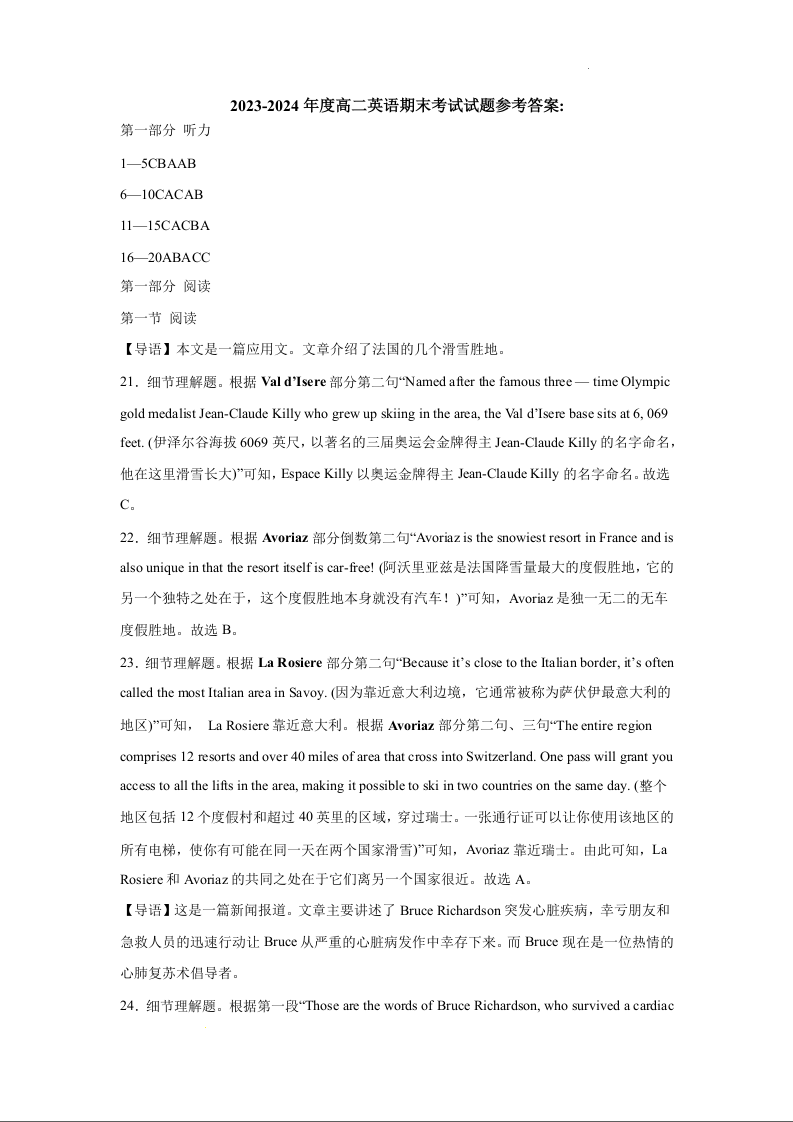 2023-2024 年度高二英语期末考试试题参考答案:

第一部分 听力

1—5CBAAB

6—10CACAB

11—15CACBA

16—20ABACC

第一部分 阅读

第一节 阅读

【导语】本文是一篇应用文。文章介绍了法国的几个滑雪胜地。

21．细节理解题。根据 Val d'Isere 部分第二句“Named after the famous three — time Olympic gold medalist Jean-Claude Killy who grew up skiing in the area, the Val d'Isere base sits at 6, 069 feet. (伊泽尔谷海拔 6069 英尺，以著名的三届奥运会金牌得主 Jean-Claude Killy 的名字命名，他在这里滑雪长大)”可知，Espace Killy 以奥运金牌得主 Jean-Claude Killy 的名字命名。故选 C。

22．细节理解题。根据 Avoriaz 部分倒数第二句“Avoriaz is the snowiest resort in France and is also unique in that the resort itself is car-free! (阿沃里亚兹是法国降雪量最大的度假胜地，它的另一个独特之处在于，这个度假胜地本身就没有汽车！)”可知，Avoriaz 是独一无二的无车度假胜地。故选 B。

23．细节理解题。根据 La Rosiere 部分第二句“Because it's close to the Italian border, it's often called the most Italian area in Savoy. (因为靠近意大利边境，它通常被称为萨伏伊最意大利的地区)”可知， La Rosiere 靠近意大利。根据 Avoriaz 部分第二句、三句“The entire region comprises 12 resorts and over 40 miles of area that cross into Switzerland. One pass will grant you access to all the lifts in the area, making it possible to ski in two countries on the same day. (整个地区包括 12 个度假村和超过 40 英里的区域，穿过瑞士。一张通行证可以让你使用该地区的所有电梯，使你有可能在同一天在两个国家滑雪)”可知，Avoriaz 靠近瑞士。由此可知，La Rosiere 和 Avoriaz 的共同之处在于它们离另一个国家很近。故选 A。

【导语】这是一篇新闻报道。文章主要讲述了 Bruce Richardson 突发心脏疾病，幸亏朋友和急救人员的迅速行动让 Bruce 从严重的心脏病发作中幸存下来。而 Bruce 现在是一位热情的心肺复苏术倡导者。

24．细节理解题。根据第一段“Those are the words of Bruce Richardson, who survived a cardiac